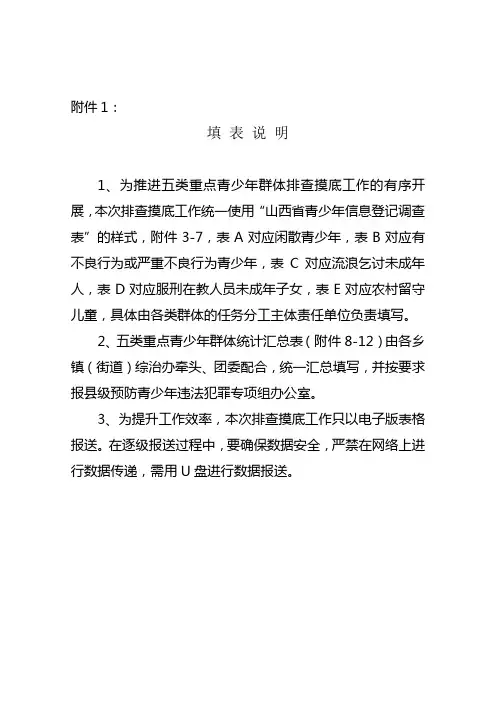 附件 1：

填 表 说 明

1、为推进五类重点青少年群体排查摸底工作的有序开展，本次排查摸底工作统一使用“山西省青少年信息登记调查表”的样式，附件 3-7，表 A 对应闲散青少年，表 B 对应有不良行为或严重不良行为青少年，表 C 对应流浪乞讨未成年人，表 D 对应服刑在教人员未成年子女，表 E 对应农村留守儿童，具体由各类群体的任务分工主体责任单位负责填写。

2、五类重点青少年群体统计汇总表（附件 8-12）由各乡镇（街道）综治办牵头、团委配合，统一汇总填写，并按要求报县级预防青少年违法犯罪专项组办公室。

3、为提升工作效率，本次排查摸底工作只以电子版表格报送。在逐级报送过程中，要确保数据安全，严禁在网络上进行数据传递，需用 U 盘进行数据报送。